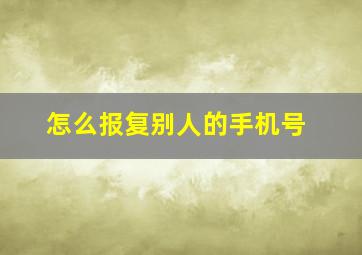 怎么报复别人的手机号